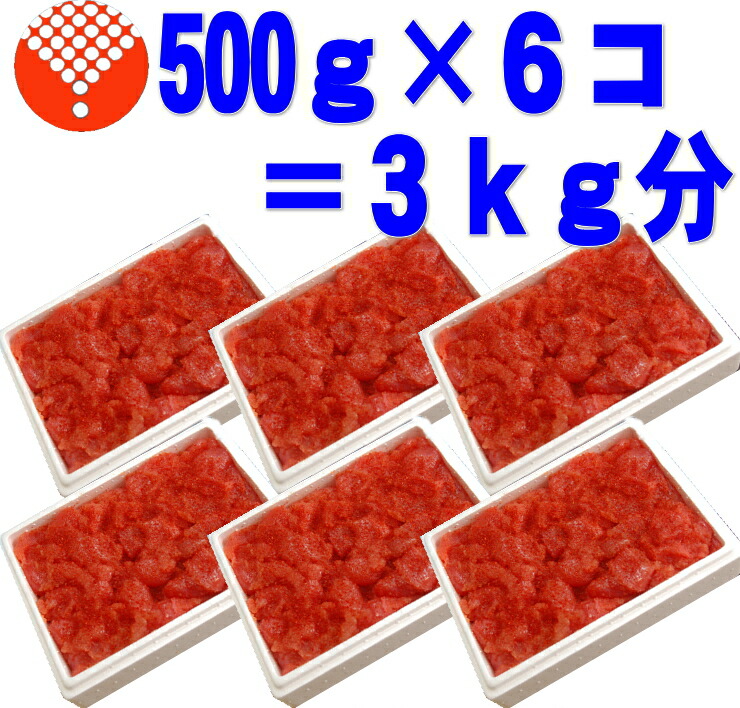 500ｇ×６コ
＝３ｋｇ分